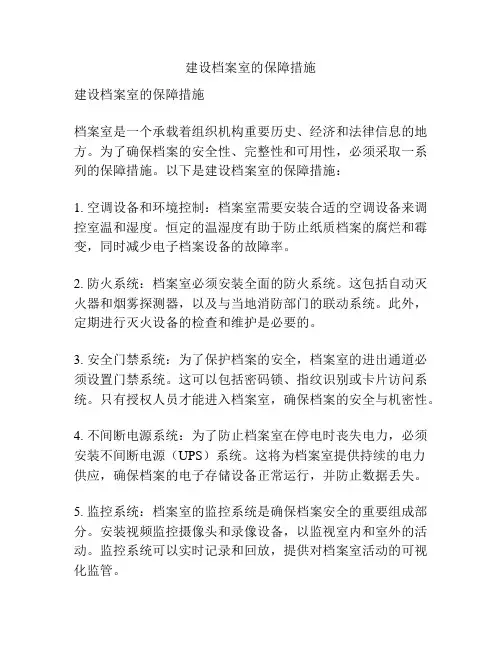 建设档案室的保障措施

建设档案室的保障措施

档案室是一个承载着组织机构重要历史、经济和法律信息的地方。为了确保档案的安全性、完整性和可用性，必须采取一系列的保障措施。以下是建设档案室的保障措施：

1. 空调设备和环境控制：档案室需要安装合适的空调设备来调控室温和湿度。恒定的温湿度有助于防止纸质档案的腐烂和霉变，同时减少电子档案设备的故障率。

2. 防火系统：档案室必须安装全面的防火系统。这包括自动灭火器和烟雾探测器，以及与当地消防部门的联动系统。此外，定期进行灭火设备的检查和维护是必要的。

3. 安全门禁系统：为了保护档案的安全，档案室的进出通道必须设置门禁系统。这可以包括密码锁、指纹识别或卡片访问系统。只有授权人员才能进入档案室，确保档案的安全与机密性。

4. 不间断电源系统：为了防止档案室在停电时丧失电力，必须安装不间断电源（UPS）系统。这将为档案室提供持续的电力供应，确保档案的电子存储设备正常运行，并防止数据丢失。

5. 监控系统：档案室的监控系统是确保档案安全的重要组成部分。安装视频监控摄像头和录像设备，以监视室内和室外的活动。监控系统可以实时记录和回放，提供对档案室活动的可视化监管。